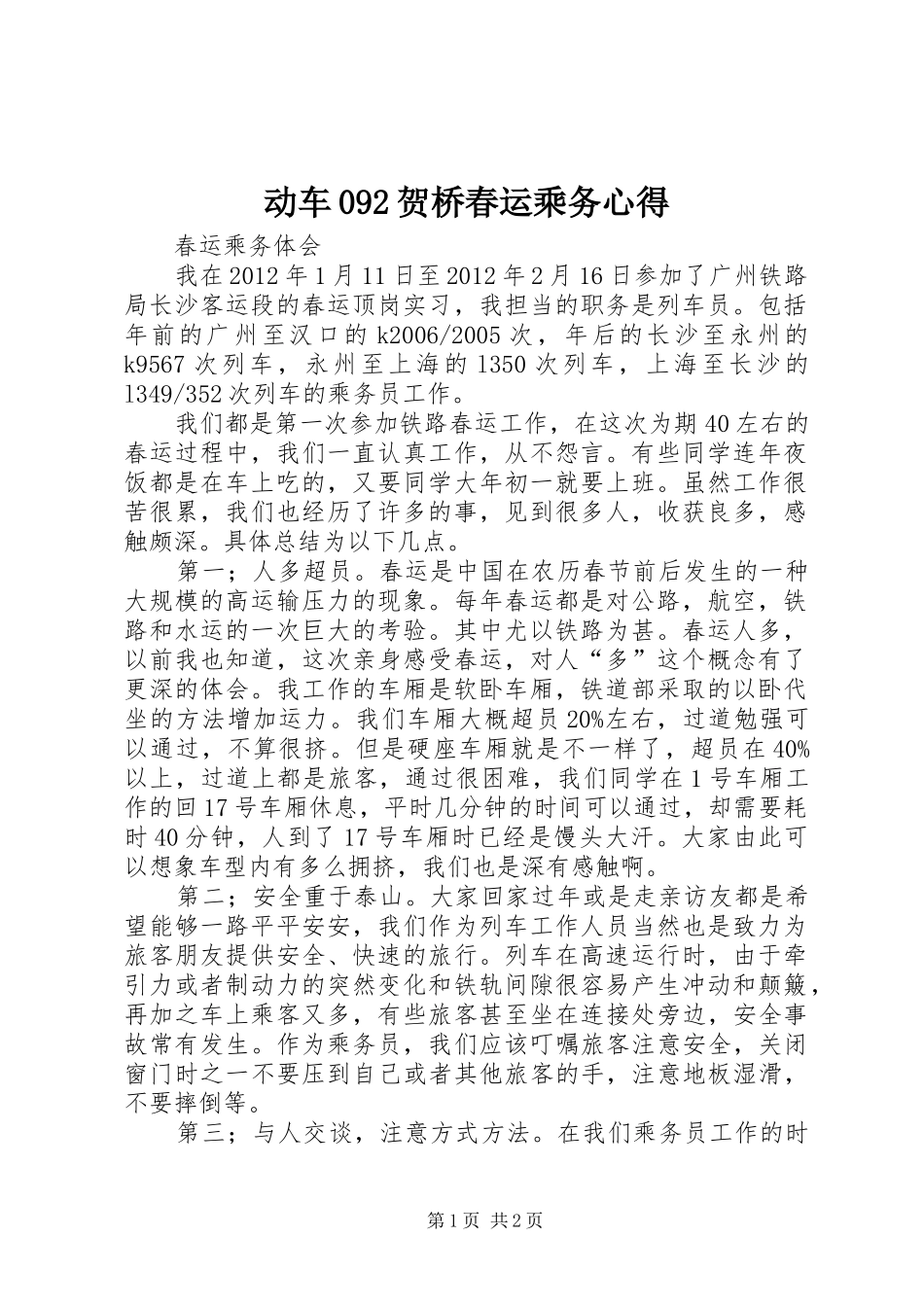 动车092贺桥春运乘务心得

春运乘务体会

我在2012年1月11日至2012年2月16日参加了广州铁路局长沙客运段的春运顶岗实习，我担当的职务是列车员。包括年前的广州至汉口的k2006/2005次，年后的长沙至永州的k9567次列车，永州至上海的1350次列车，上海至长沙的1349/352次列车的乘务员工作。

我们都是第一次参加铁路春运工作，在这次为期40左右的春运过程中，我们一直认真工作，从不怨言。有些同学连年夜饭都是在车上吃的，又要同学大年初一就要上班。虽然工作很苦很累，我们也经历了许多的事，见到很多人，收获良多，感触颇深。具体总结为以下几点。

第一；人多超员。春运是中国在农历春节前后发生的一种大规模的高运输压力的现象。每年春运都是对公路，航空，铁路和水运的一次巨大的考验。其中尤以铁路为甚。春运人多，以前我也知道，这次亲身感受春运，对人“多”这个概念有了更深的体会。我工作的车厢是软卧车厢，铁道部采取的以卧代坐的方法增加运力。我们车厢大概超员20%左右，过道勉强可以通过，不算很挤。但是硬座车厢就是不一样了，超员在40%以上，过道上都是旅客，通过很困难，我们同学在1号车厢工作的回17号车厢休息，平时几分钟的时间可以通过，却需要耗时40分钟，人到了17号车厢时已经是馒头大汗。大家由此可以想象车型内有多么拥挤，我们也是深有感触啊。

第二；安全重于泰山。大家回家过年或是走亲访友都是希望能够一路平平安安，我们作为列车工作人员当然也是致力为旅客朋友提供安全、快速的旅行。列车在高速运行时，由于牵引力或者制动力的突然变化和铁轨间隙很容易产生冲动和颠簸，再加之车上乘客又多，有些旅客甚至坐在连接处旁边，安全事故常有发生。作为乘务员，我们应该叮嘱旅客注意安全，关闭窗门时之一不要压到自己或者其他旅客的手，注意地板湿滑，不要摔倒等。

第三；与人交谈，注意方式方法。在我们乘务员工作的时

第1页 共2页